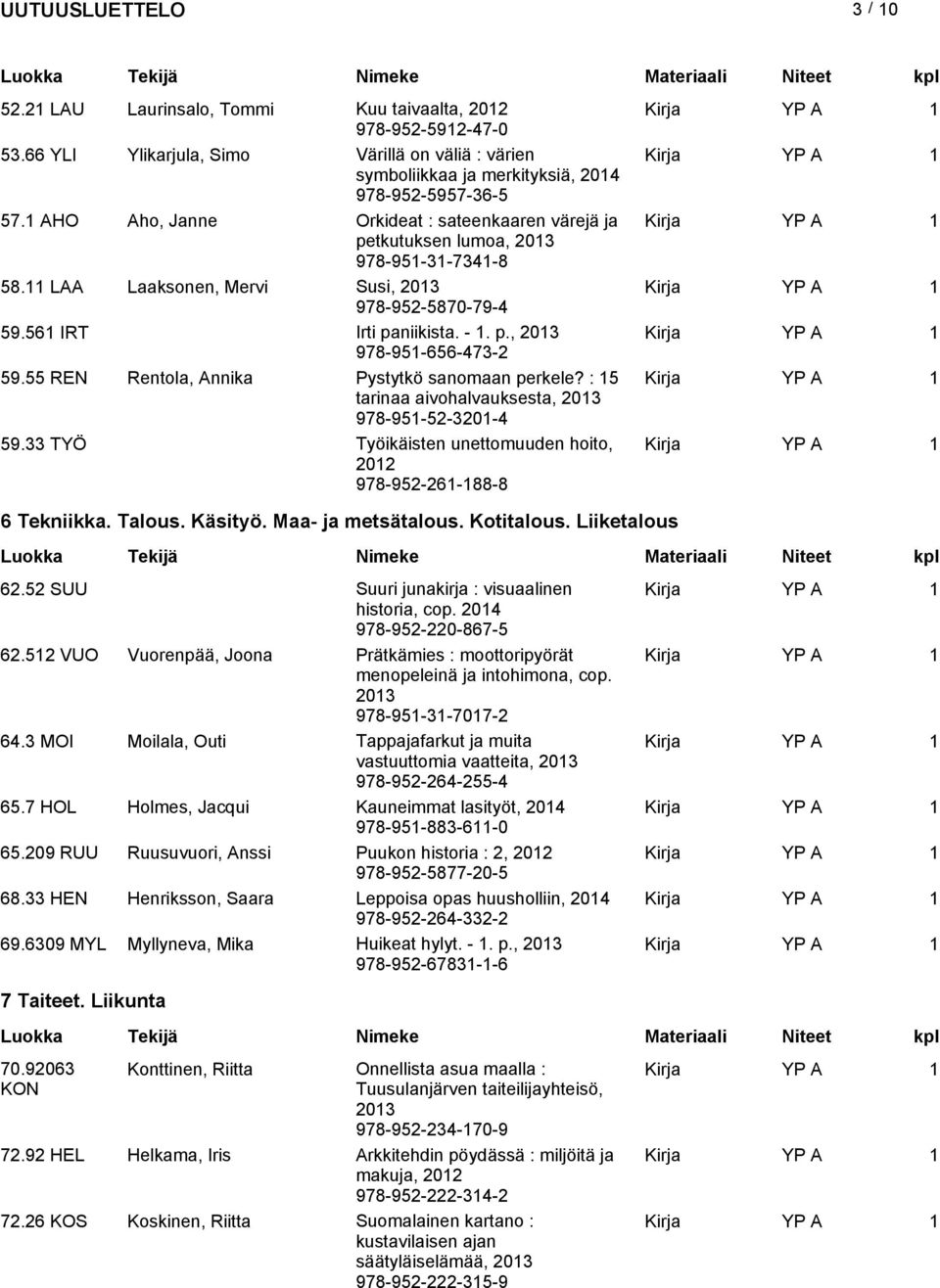 UUTUUSLUETTELO 3 / 10

| Luokka | Tekijä | Nimeke | Materiaali | Niteet | kpl |
|---|---|---|---|---|---|
| 52.21 LAU | Laurinsalo, Tommi | Kuu taivaalta, 2012 978-952-5912-47-0 | Kirja | YP A | 1 |
| 53.66 YLI | Ylikarjula, Simo | Värillä on väliä : värien symboliikkaa ja merkityksiä, 2014 978-952-5957-36-5 | Kirja | YP A | 1 |
| 57.1 AHO | Aho, Janne | Orkideat : sateenkaaren värejä ja petkutuksen lumoa, 2013 978-951-31-7341-8 | Kirja | YP A | 1 |
| 58.11 LAA | Laaksonen, Mervi | Susi, 2013 978-952-5870-79-4 | Kirja | YP A | 1 |
| 59.561 IRT | | Irti paniikista. - 1. p., 2013 978-951-656-473-2 | Kirja | YP A | 1 |
| 59.55 REN | Rentola, Annika | Pystytkö sanomaan perkele? : 15 tarinaa aivohalvauksesta, 2013 978-951-52-3201-4 | Kirja | YP A | 1 |
| 59.33 TYÖ | | Työikäisten unettomuuden hoito, 2012 978-952-261-188-8 | Kirja | YP A | 1 |

6 Tekniikka. Talous. Käsityö. Maa- ja metsätalous. Kotitalous. Liiketalous

| Luokka | Tekijä | Nimeke | Materiaali | Niteet | kpl |
|---|---|---|---|---|---|
| 62.52 SUU | | Suuri junakirja : visuaalinen historia, cop. 2014 978-952-220-867-5 | Kirja | YP A | 1 |
| 62.512 VUO | Vuorenpää, Joona | Prätkämies : moottoripyörät menopeleinä ja intohimona, cop. 2013 978-951-31-7017-2 | Kirja | YP A | 1 |
| 64.3 MOI | Moilala, Outi | Tappajafarkut ja muita vastuuttomia vaatteita, 2013 978-952-264-255-4 | Kirja | YP A | 1 |
| 65.7 HOL | Holmes, Jacqui | Kauneimmat lasityöt, 2014 978-951-883-611-0 | Kirja | YP A | 1 |
| 65.209 RUU | Ruusuvuori, Anssi | Puukon historia : 2, 2012 978-952-5877-20-5 | Kirja | YP A | 1 |
| 68.33 HEN | Henriksson, Saara | Leppoisa opas huusholliin, 2014 978-952-264-332-2 | Kirja | YP A | 1 |
| 69.6309 MYL | Myllyneva, Mika | Huikeat hylyt. - 1. p., 2013 978-952-67831-1-6 | Kirja | YP A | 1 |

7 Taiteet. Liikunta

| Luokka | Tekijä | Nimeke | Materiaali | Niteet | kpl |
|---|---|---|---|---|---|
| 70.92063 KON | Konttinen, Riitta | Onnellista asua maalla : Tuusulanjärven taiteilijayhteisö, 2013 978-952-234-170-9 | Kirja | YP A | 1 |
| 72.92 HEL | Helkama, Iris | Arkkitehdin pöydässä : miljöitä ja makuja, 2012 978-952-222-314-2 | Kirja | YP A | 1 |
| 72.26 KOS | Koskinen, Riitta | Suomalainen kartano : kustavilaisen ajan säätyläiselämää, 2013 978-952-222-315-9 | Kirja | YP A | 1 |